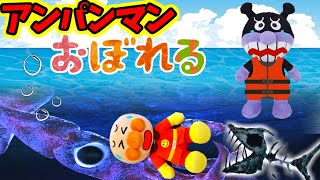 アンパンマン
おぼれる